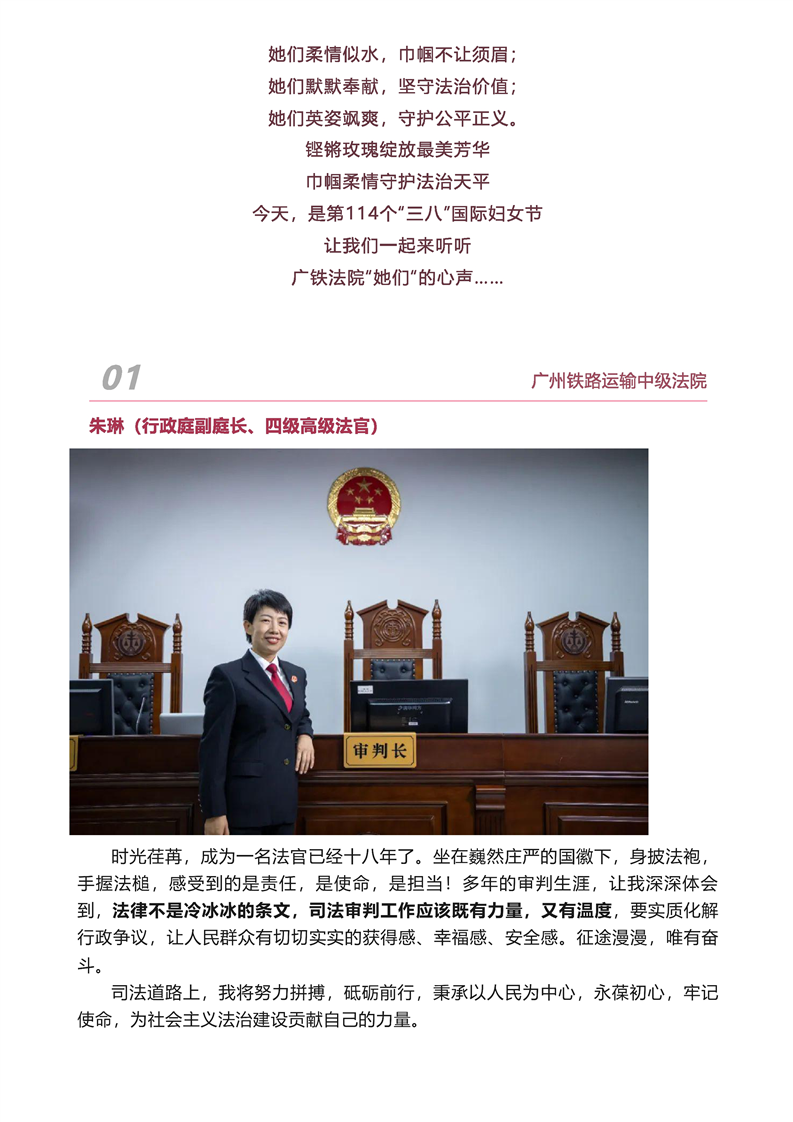 她们柔情似水，巾帼不让须眉；
她们默默奉献，坚守法治价值；
她们英姿飒爽，守护公平正义。
铿锵玫瑰绽放最美芳华
巾帼柔情守护法治天平
今天，是第114个“三八”国际妇女节
让我们一起来听听
广铁法院“她们”的心声……

01

广州铁路运输中级法院

朱琳（行政庭副庭长、四级高级法官）

审判长

时光荏苒，成为一名法官已经十八年了。坐在巍然庄严的国徽下，身披法袍，手握法槌，感受到的是责任，是使命，是担当！多年的审判生涯，让我深深体会到，法律不是冷冰冰的条文，司法审判工作应该既有力量，又有温度，要实质化解行政争议，让人民群众有切切实实的获得感、幸福感、安全感。征途漫漫，唯有奋斗。

司法道路上，我将努力拼搏，砥砺前行，秉承以人民为中心，永葆初心，牢记使命，为社会主义法治建设贡献自己的力量。